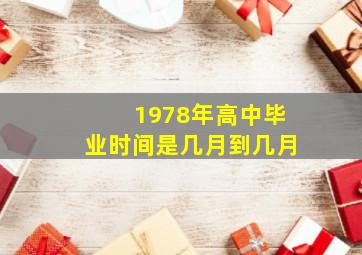 1978年高中毕业时间是几月到几月